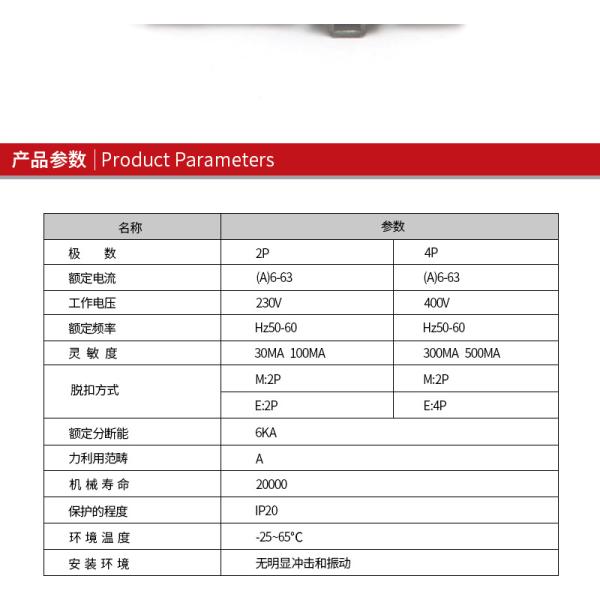 产品参数 | Product Parameters

| 名称 | 参数 | |
|---|---|---|
| 极　数 | 2P | 4P |
| 额定电流 | (A)6-63 | (A)6-63 |
| 工作电压 | 230V | 400V |
| 额定频率 | Hz50-60 | Hz50-60 |
| 灵 敏 度 | 30MA 100MA | 300MA 500MA |
| 脱扣方式 | M:2P | M:2P |
| | E:2P | E:4P |
| 额定分断能 | 6KA | |
| 力利用范畴 | A | |
| 机 械 寿 命 | 20000 | |
| 保护的程度 | IP20 | |
| 环 境 温 度 | -25~65°C | |
| 安 装 环 境 | 无明显冲击和振动 | |